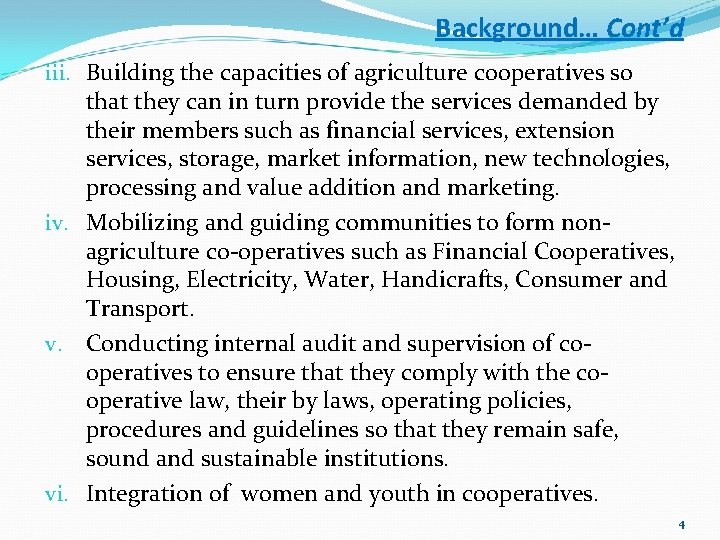 Background… Cont'd

iii. Building the capacities of agriculture cooperatives so that they can in turn provide the services demanded by their members such as financial services, extension services, storage, market information, new technologies, processing and value addition and marketing.

iv. Mobilizing and guiding communities to form non-agriculture co-operatives such as Financial Cooperatives, Housing, Electricity, Water, Handicrafts, Consumer and Transport.

v. Conducting internal audit and supervision of co-operatives to ensure that they comply with the co-operative law, their by laws, operating policies, procedures and guidelines so that they remain safe, sound and sustainable institutions.

vi. Integration of women and youth in cooperatives.

4